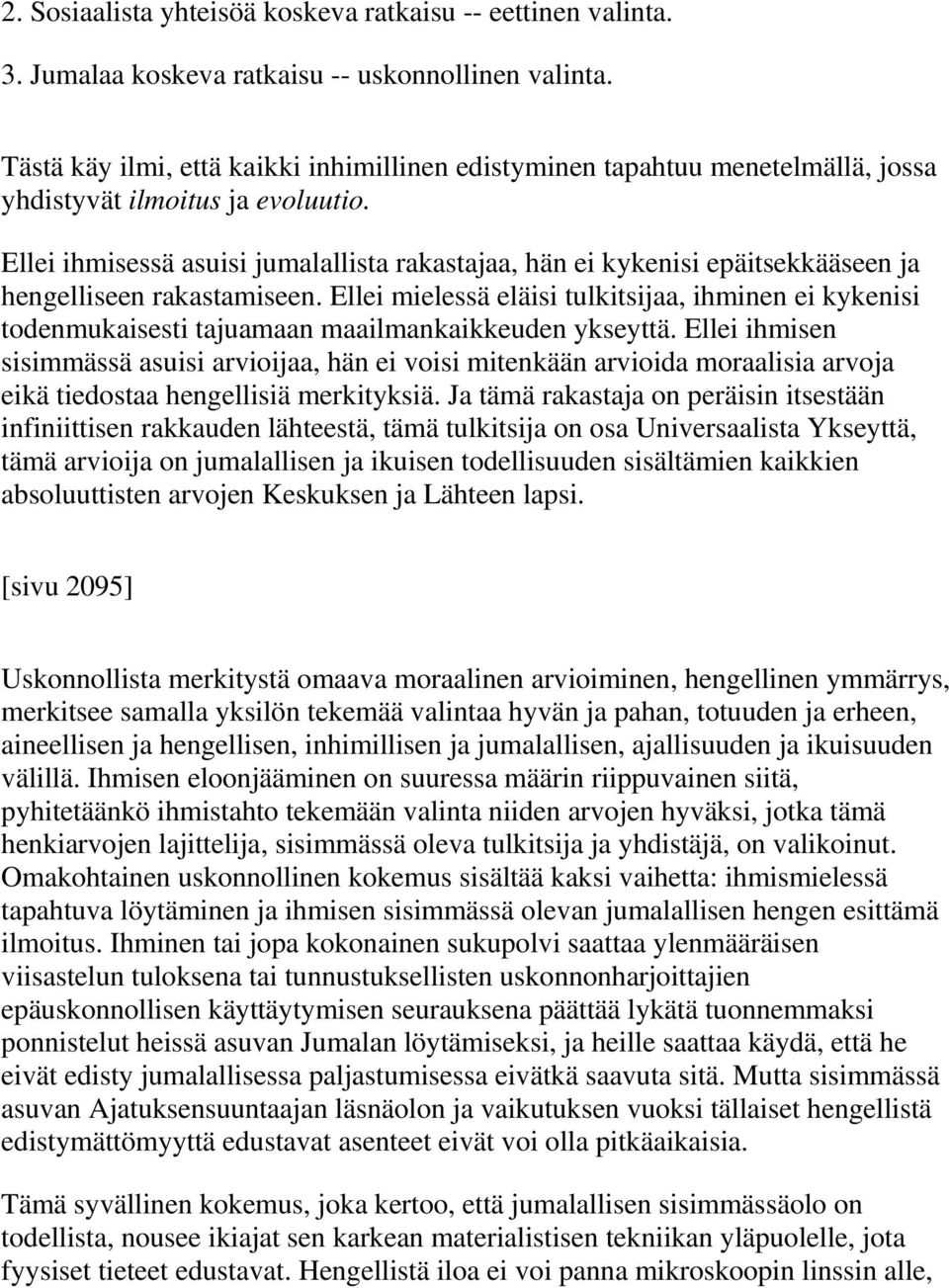 2. Sosiaalista yhteisöä koskeva ratkaisu -- eettinen valinta.

3. Jumalaa koskeva ratkaisu -- uskonnollinen valinta.

Tästä käy ilmi, että kaikki inhimillinen edistyminen tapahtuu menetelmällä, jossa yhdistyvät ilmoitus ja evoluutio.

Ellei ihmisessä asuisi jumalallista rakastajaa, hän ei kykenisi epäitsekkääseen ja hengelliseen rakastamiseen. Ellei mielessä eläisi tulkitsijaa, ihminen ei kykenisi todenmukaisesti tajuamaan maailmankaikkeuden ykseyttä. Ellei ihmisen sisimmässä asuisi arvioijaa, hän ei voisi mitenkään arvioida moraalisia arvoja eikä tiedostaa hengellisiä merkityksiä. Ja tämä rakastaja on peräisin itsestään infiniittisen rakkauden lähteestä, tämä tulkitsija on osa Universaalista Ykseyttä, tämä arvioija on jumalallisen ja ikuisen todellisuuden sisältämien kaikkien absoluuttisten arvojen Keskuksen ja Lähteen lapsi.

[sivu 2095]

Uskonnollista merkitystä omaava moraalinen arvioiminen, hengellinen ymmärrys, merkitsee samalla yksilön tekemää valintaa hyvän ja pahan, totuuden ja erheen, aineellisen ja hengellisen, inhimillisen ja jumalallisen, ajallisuuden ja ikuisuuden välillä. Ihmisen eloonjääminen on suuressa määrin riippuvainen siitä, pyhitetäänkö ihmistahto tekemään valinta niiden arvojen hyväksi, jotka tämä henkiarvojen lajittelija, sisimmässä oleva tulkitsija ja yhdistäjä, on valikoinut. Omakohtainen uskonnollinen kokemus sisältää kaksi vaihetta: ihmismielessä tapahtuva löytäminen ja ihmisen sisimmässä olevan jumalallisen hengen esittämä ilmoitus. Ihminen tai jopa kokonainen sukupolvi saattaa ylenmääräisen viisastelun tuloksena tai tunnustuksellisten uskonnonharjoittajien epäuskonnollisen käyttäytymisen seurauksena päättää lykätä tuonnemmaksi ponnistelut heissä asuvan Jumalan löytämiseksi, ja heille saattaa käydä, että he eivät edisty jumalallisessa paljastumisessa eivätkä saavuta sitä. Mutta sisimmässä asuvan Ajatuksensuuntaajan läsnäolon ja vaikutuksen vuoksi tällaiset hengellistä edistymättömyyttä edustavat asenteet eivät voi olla pitkäaikaisia.

Tämä syvällinen kokemus, joka kertoo, että jumalallisen sisimmässäolo on todellista, nousee ikiajat sen karkean materialistisen tekniikan yläpuolelle, jota fyysiset tieteet edustavat. Hengellistä iloa ei voi panna mikroskoopin linssin alle,